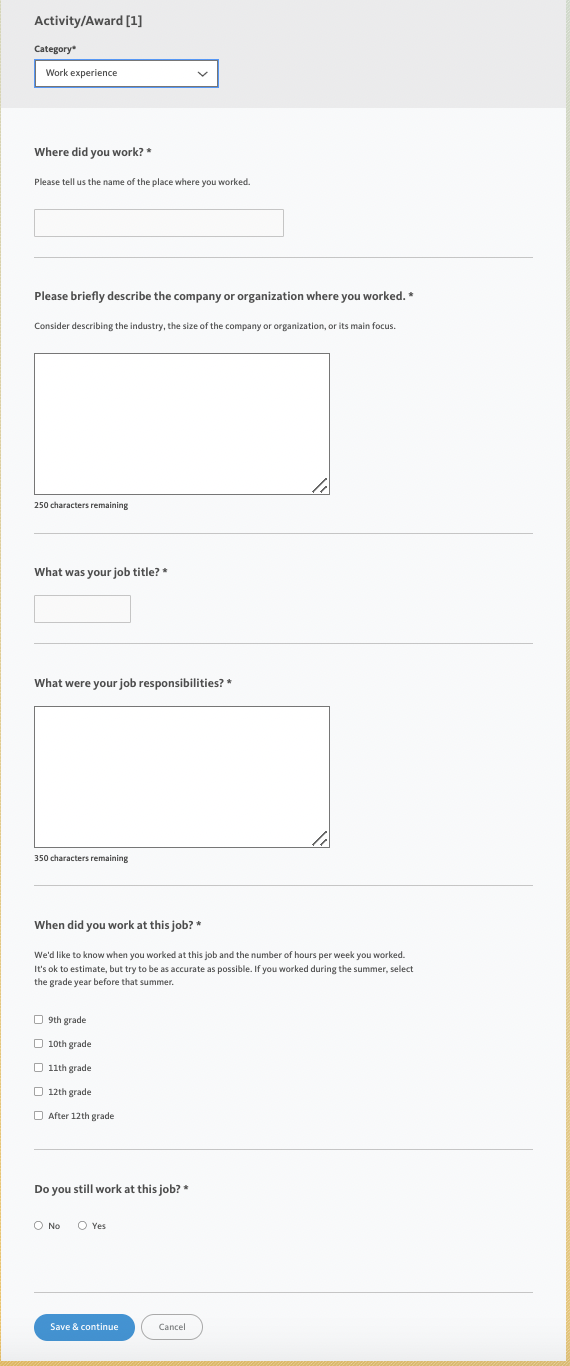 Activity/Award [1]

Category*

Work experience

Where did you work? *

Please tell us the name of the place where you worked.

Please briefly describe the company or organization where you worked. *

Consider describing the industry, the size of the company or organization, or its main focus.

250 characters remaining

What was your job title? *

What were your job responsibilities? *

350 characters remaining

When did you work at this job? *

We'd like to know when you worked at this job and the number of hours per week you worked. It's ok to estimate, but try to be as accurate as possible. If you worked during the summer, select the grade year before that summer.

9th grade

10th grade

11th grade

12th grade

After 12th grade

Do you still work at this job? *

No Yes

Save & continue Cancel